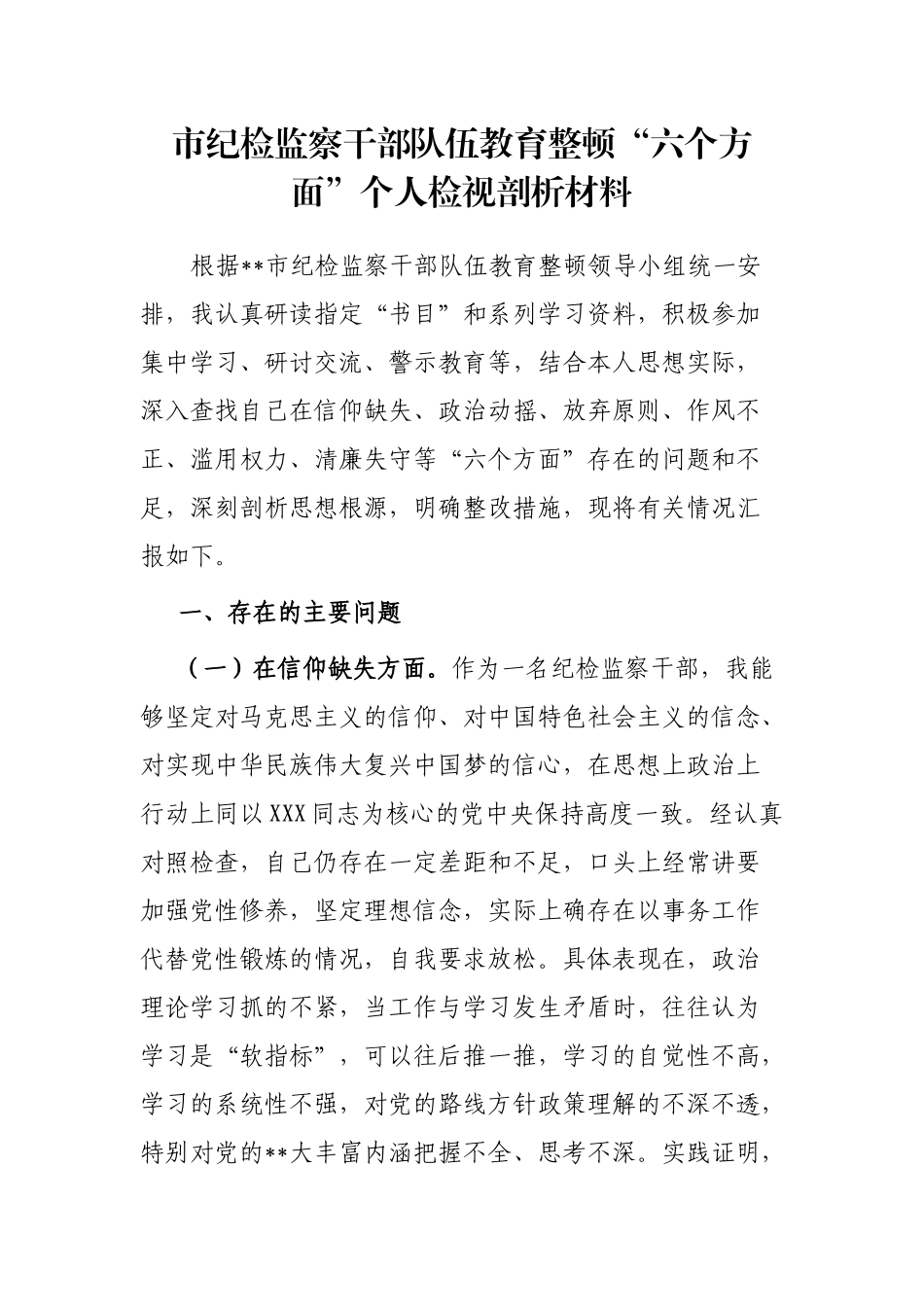 市纪检监察干部队伍教育整顿“六个方面”个人检视剖析材料

根据**市纪检监察干部队伍教育整顿领导小组统一安排，我认真研读指定“书目”和系列学习资料，积极参加集中学习、研讨交流、警示教育等，结合本人思想实际，深入查找自己在信仰缺失、政治动摇、放弃原则、作风不正、滥用权力、清廉失守等“六个方面”存在的问题和不足，深刻剖析思想根源，明确整改措施，现将有关情况汇报如下。

一、存在的主要问题

（一）在信仰缺失方面。作为一名纪检监察干部，我能够坚定对马克思主义的信仰、对中国特色社会主义的信念、对实现中华民族伟大复兴中国梦的信心，在思想上政治上行动上同以XXX同志为核心的党中央保持高度一致。经认真对照检查，自己仍存在一定差距和不足，口头上经常讲要加强党性修养，坚定理想信念，实际上确存在以事务工作代替党性锻炼的情况，自我要求放松。具体表现在，政治理论学习抓的不紧，当工作与学习发生矛盾时，往往认为学习是“软指标”，可以往后推一推，学习的自觉性不高，学习的系统性不强，对党的路线方针政策理解的不深不透，特别对党的**大丰富内涵把握不全、思考不深。实践证明，